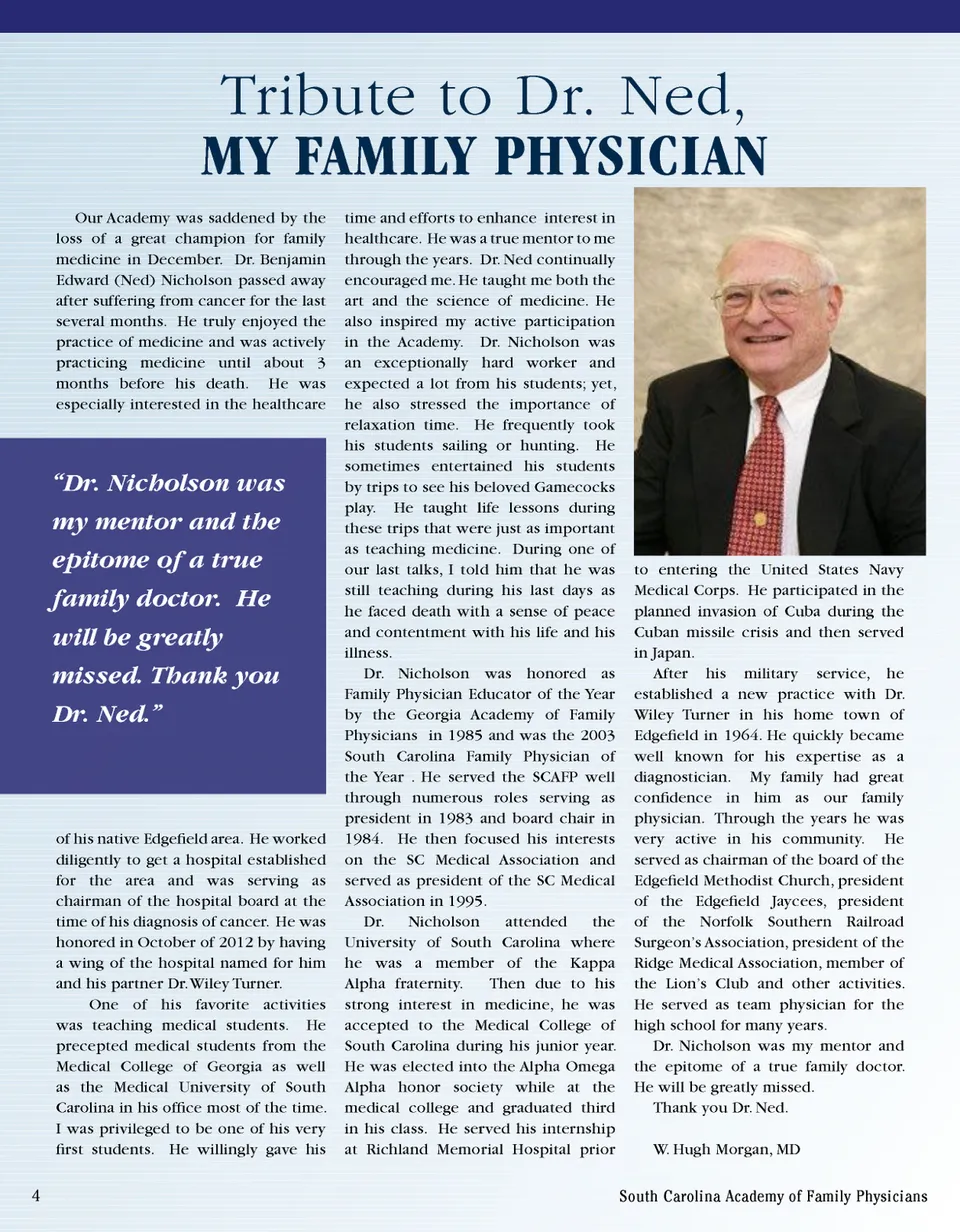 Tribute to Dr. Ned,
MY FAMILY PHYSICIAN

Our Academy was saddened by the loss of a great champion for family medicine in December. Dr. Benjamin Edward (Ned) Nicholson passed away after suffering from cancer for the last several months. He truly enjoyed the practice of medicine and was actively practicing medicine until about 3 months before his death. He was especially interested in the healthcare

"Dr. Nicholson was my mentor and the epitome of a true family doctor. He will be greatly missed. Thank you Dr. Ned."

of his native Edgefield area. He worked diligently to get a hospital established for the area and was serving as chairman of the hospital board at the time of his diagnosis of cancer. He was honored in October of 2012 by having a wing of the hospital named for him and his partner Dr. Wiley Turner.

One of his favorite activities was teaching medical students. He precepted medical students from the Medical College of Georgia as well as the Medical University of South Carolina in his office most of the time. I was privileged to be one of his very first students. He willingly gave his time and efforts to enhance interest in healthcare. He was a true mentor to me through the years. Dr. Ned continually encouraged me. He taught me both the art and the science of medicine. He also inspired my active participation in the Academy. Dr. Nicholson was an exceptionally hard worker and expected a lot from his students; yet, he also stressed the importance of relaxation time. He frequently took his students sailing or hunting. He sometimes entertained his students by trips to see his beloved Gamecocks play. He taught life lessons during these trips that were just as important as teaching medicine. During one of our last talks, I told him that he was still teaching during his last days as he faced death with a sense of peace and contentment with his life and his illness.

Dr. Nicholson was honored as Family Physician Educator of the Year by the Georgia Academy of Family Physicians in 1985 and was the 2003 South Carolina Family Physician of the Year . He served the SCAFP well through numerous roles serving as president in 1983 and board chair in 1984. He then focused his interests on the SC Medical Association and served as president of the SC Medical Association in 1995.

Dr. Nicholson attended the University of South Carolina where he was a member of the Kappa Alpha fraternity. Then due to his strong interest in medicine, he was accepted to the Medical College of South Carolina during his junior year. He was elected into the Alpha Omega Alpha honor society while at the medical college and graduated third in his class. He served his internship at Richland Memorial Hospital prior to entering the United States Navy Medical Corps. He participated in the planned invasion of Cuba during the Cuban missile crisis and then served in Japan.

After his military service, he established a new practice with Dr. Wiley Turner in his home town of Edgefield in 1964. He quickly became well known for his expertise as a diagnostician. My family had great confidence in him as our family physician. Through the years he was very active in his community. He served as chairman of the board of the Edgefield Methodist Church, president of the Edgefield Jaycees, president of the Norfolk Southern Railroad Surgeon's Association, president of the Ridge Medical Association, member of the Lion's Club and other activities. He served as team physician for the high school for many years.

Dr. Nicholson was my mentor and the epitome of a true family doctor. He will be greatly missed.

Thank you Dr. Ned.

W. Hugh Morgan, MD

4 South Carolina Academy of Family Physicians